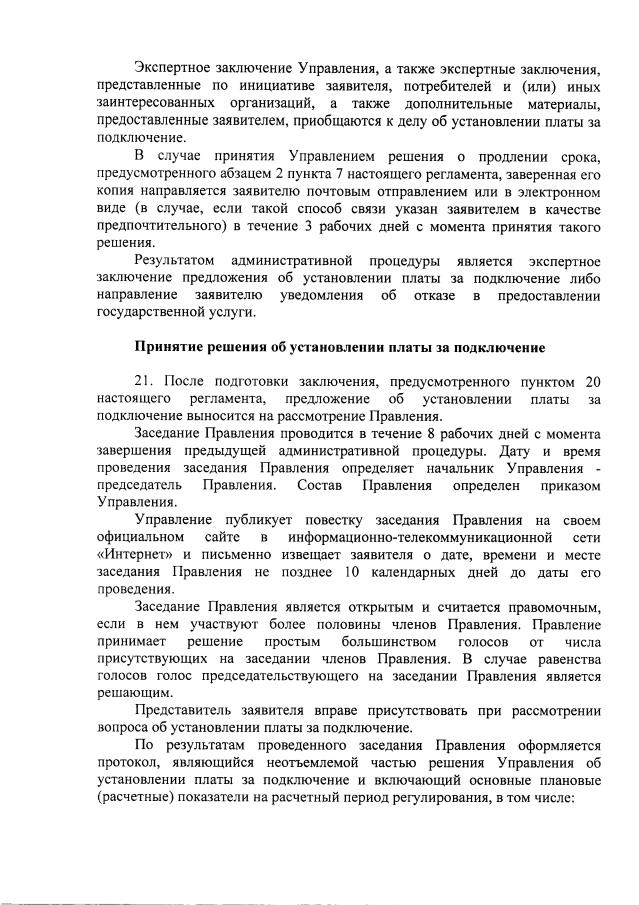 Экспертное заключение Управления, а также экспертные заключения, представленные по инициативе заявителя, потребителей и (или) иных заинтересованных организаций, а также дополнительные материалы, предоставленные заявителем, приобщаются к делу об установлении платы за подключение.

В случае принятия Управлением решения о продлении срока, предусмотренного абзацем 2 пункта 7 настоящего регламента, заверенная его копия направляется заявителю почтовым отправлением или в электронном виде (в случае, если такой способ связи указан заявителем в качестве предпочтительного) в течение 3 рабочих дней с момента принятия такого решения.

Результатом административной процедуры является экспертное заключение предложения об установлении платы за подключение либо направление заявителю уведомления об отказе в предоставлении государственной услуги.

Принятие решения об установлении платы за подключение

21. После подготовки заключения, предусмотренного пунктом 20 настоящего регламента, предложение об установлении платы за подключение выносится на рассмотрение Правления.

Заседание Правления проводится в течение 8 рабочих дней с момента завершения предыдущей административной процедуры. Дату и время проведения заседания Правления определяет начальник Управления - председатель Правления. Состав Правления определен приказом Управления.

Управление публикует повестку заседания Правления на своем официальном сайте в информационно-телекоммуникационной сети «Интернет» и письменно извещает заявителя о дате, времени и месте заседания Правления не позднее 10 календарных дней до даты его проведения.

Заседание Правления является открытым и считается правомочным, если в нем участвуют более половины членов Правления. Правление принимает решение простым большинством голосов от числа присутствующих на заседании членов Правления. В случае равенства голосов голос председательствующего на заседании Правления является решающим.

Представитель заявителя вправе присутствовать при рассмотрении вопроса об установлении платы за подключение.

По результатам проведенного заседания Правления оформляется протокол, являющийся неотъемлемой частью решения Управления об установлении платы за подключение и включающий основные плановые (расчетные) показатели на расчетный период регулирования, в том числе: